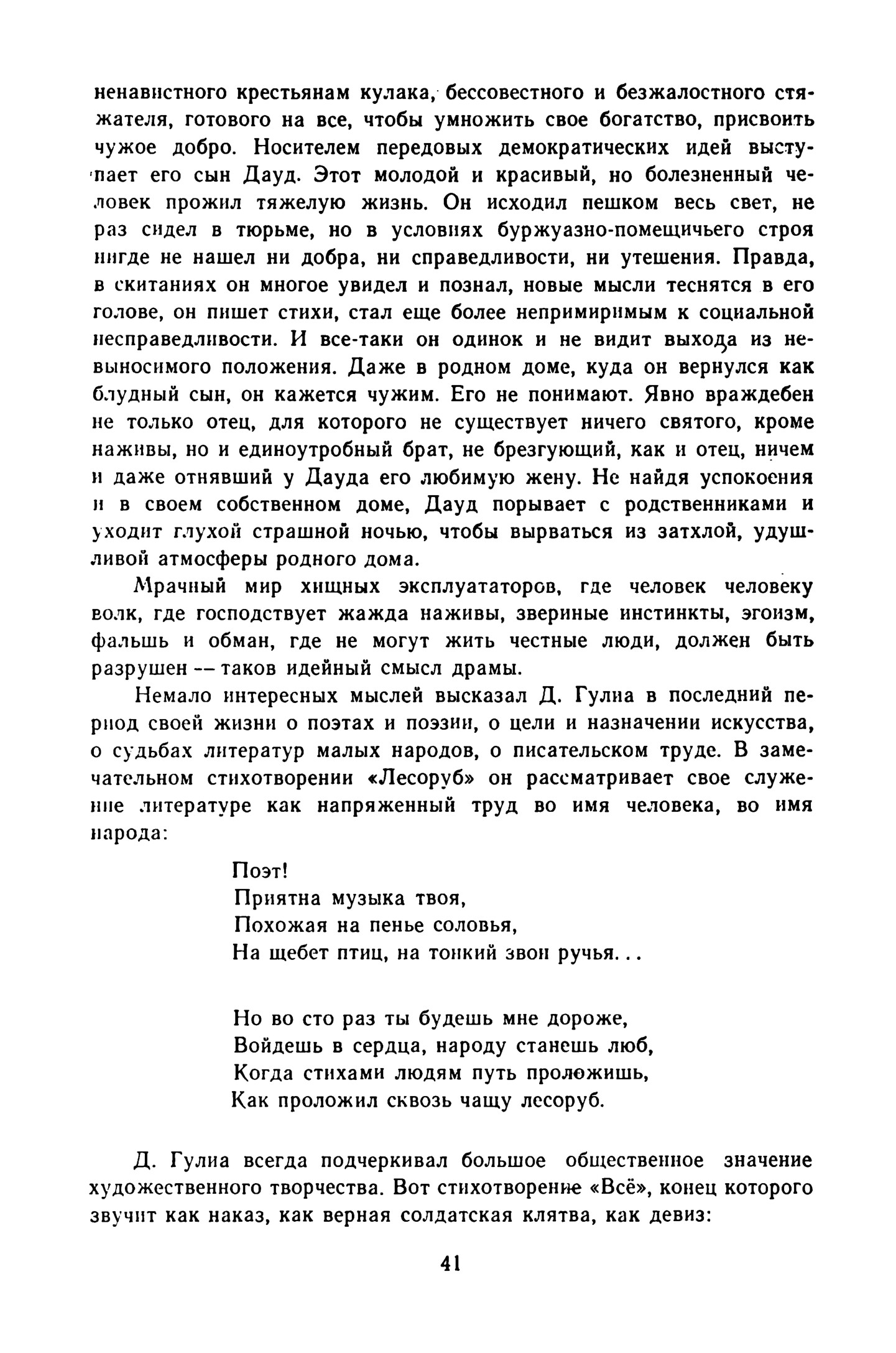 ненавистного крестьянам кулака, бессовестного и безжалостного стяжателя, готового на все, чтобы умножить свое богатство, присвоить чужое добро. Носителем передовых демократических идей выступает его сын Дауд. Этот молодой и красивый, но болезненный человек прожил тяжелую жизнь. Он исходил пешком весь свет, не раз сидел в тюрьме, но в условиях буржуазно-помещичьего строя нигде не нашел ни добра, ни справедливости, ни утешения. Правда, в скитаниях он многое увидел и познал, новые мысли теснятся в его голове, он пишет стихи, стал еще более непримиримым к социальной несправедливости. И все-таки он одинок и не видит выхода из невыносимого положения. Даже в родном доме, куда он вернулся как блудный сын, он кажется чужим. Его не понимают. Явно враждебен не только отец, для которого не существует ничего святого, кроме наживы, но и единоутробный брат, не брезгующий, как и отец, ничем и даже отнявший у Дауда его любимую жену. Не найдя успокоения и в своем собственном доме, Дауд порывает с родственниками и уходит глухой страшной ночью, чтобы вырваться из затхлой, удушливой атмосферы родного дома.

Мрачный мир хищных эксплуататоров, где человек человеку волк, где господствует жажда наживы, звериные инстинкты, эгоизм, фальшь и обман, где не могут жить честные люди, должен быть разрушен — таков идейный смысл драмы.

Немало интересных мыслей высказал Д. Гулиа в последний период своей жизни о поэтах и поэзии, о цели и назначении искусства, о судьбах литератур малых народов, о писательском труде. В замечательном стихотворении «Лесоруб» он рассматривает свое служение литературе как напряженный труд во имя человека, во имя народа:

Поэт!
Приятна музыка твоя,
Похожая на пенье соловья,
На щебет птиц, на тонкий звон ручья...

Но во сто раз ты будешь мне дороже,
Войдешь в сердца, народу станешь люб,
Когда стихами людям путь проложишь,
Как проложил сквозь чащу лесоруб.

Д. Гулиа всегда подчеркивал большое общественное значение художественного творчества. Вот стихотворение «Всё», конец которого звучит как наказ, как верная солдатская клятва, как девиз:

41